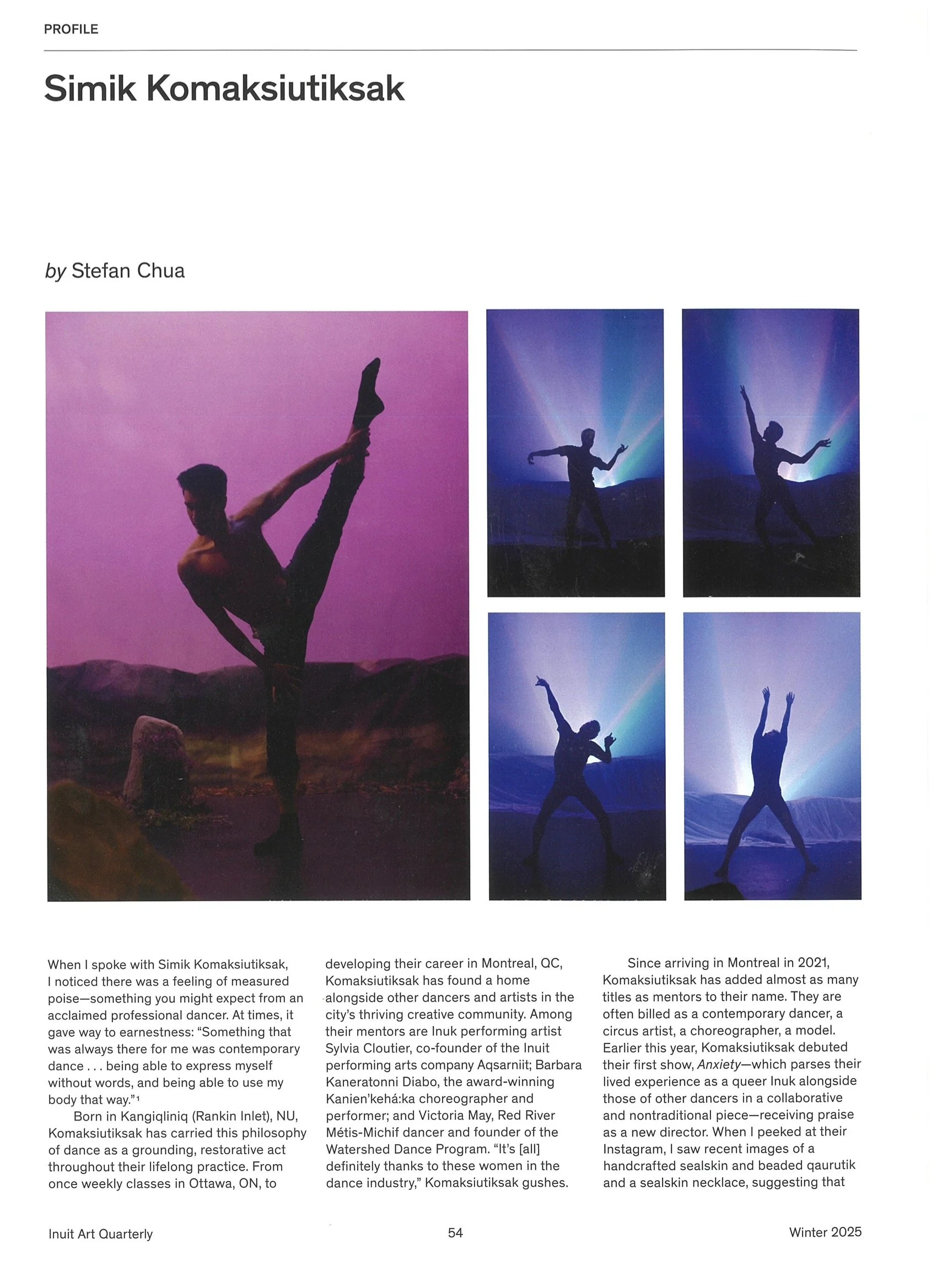 PROFILE

Simik Komaksiutiksak

by Stefan Chua

When I spoke with Simik Komaksiutiksak, I noticed there was a feeling of measured poise—something you might expect from an acclaimed professional dancer. At times, it gave way to earnestness: "Something that was always there for me was contemporary dance . . . being able to express myself without words, and being able to use my body that way."$^1$

Born in Kangiqliniq (Rankin Inlet), NU, Komaksiutiksak has carried this philosophy of dance as a grounding, restorative act throughout their lifelong practice. From once weekly classes in Ottawa, ON, to developing their career in Montreal, QC, Komaksiutiksak has found a home alongside other dancers and artists in the city's thriving creative community. Among their mentors are Inuk performing artist Sylvia Cloutier, co-founder of the Inuit performing arts company Aqsarniit; Barbara Kaneratonni Diabo, the award-winning Kanien'kehá:ka choreographer and performer; and Victoria May, Red River Métis-Michif dancer and founder of the Watershed Dance Program. "It's [all] definitely thanks to these women in the dance industry," Komaksiutiksak gushes.

Since arriving in Montreal in 2021, Komaksiutiksak has added almost as many titles as mentors to their name. They are often billed as a contemporary dancer, a circus artist, a choreographer, a model. Earlier this year, Komaksiutiksak debuted their first show, Anxiety—which parses their lived experience as a queer Inuk alongside those of other dancers in a collaborative and nontraditional piece—receiving praise as a new director. When I peeked at their Instagram, I saw recent images of a handcrafted sealskin and beaded qaurutik and a sealskin necklace, suggesting that

Inuit Art Quarterly 54 Winter 2025